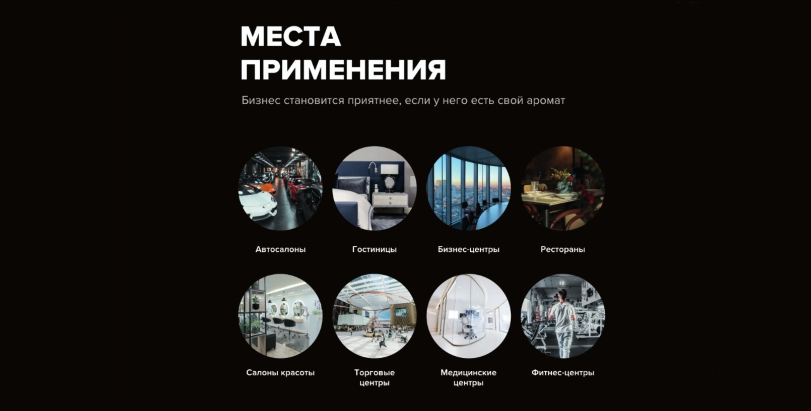 МЕСТА
ПРИМЕНЕНИЯ

Бизнес становится приятнее, если у него есть свой аромат

Автосалоны

Гостиницы

Бизнес-центры

Рестораны

Салоны красоты

Торговые
центры

Медицинские
центры

Фитнес-центры